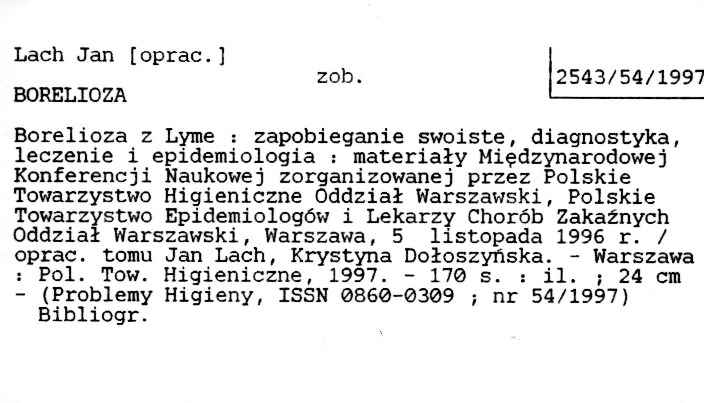 Lach Jan [oprac.]

zob.

2543/54/1997

BORELIOZA

Borelioza z Lyme : zapobieganie swoiste, diagnostyka, leczenie i epidemiologia : materiały Międzynarodowej Konferencji Naukowej zorganizowanej przez Polskie Towarzystwo Higieniczne Oddział Warszawski, Polskie Towarzystwo Epidemiologów i Lekarzy Chorób Zakaźnych Oddział Warszawski, Warszawa, 5 listopada 1996 r. / oprac. tomu Jan Lach, Krystyna Dołoszyńska. - Warszawa : Pol. Tow. Higieniczne, 1997. - 170 s. : il. ; 24 cm - (Problemy Higieny, ISSN 0860-0309 ; nr 54/1997)
Bibliogr.